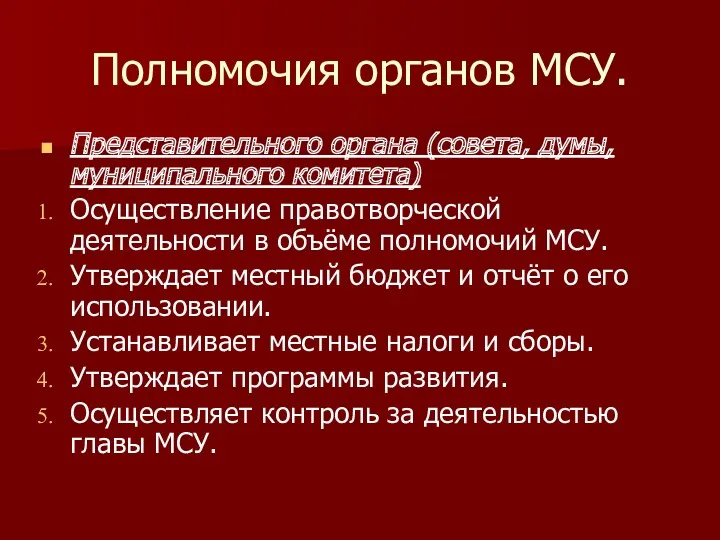 Полномочия органов МСУ.

Представительного органа (совета, думы, муниципального комитета)

1. Осуществление правотворческой деятельности в объёме полномочий МСУ.
2. Утверждает местный бюджет и отчёт о его использовании.
3. Устанавливает местные налоги и сборы.
4. Утверждает программы развития.
5. Осуществляет контроль за деятельностью главы МСУ.